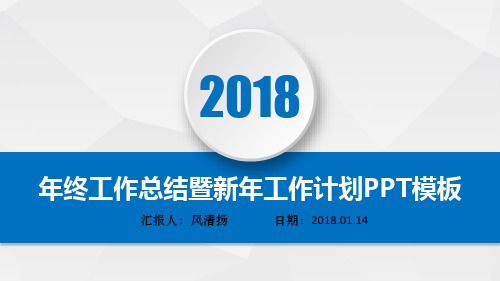 2018

年终工作总结暨新年工作计划PPT模板

汇报人：风清扬 日期：2018.01.14